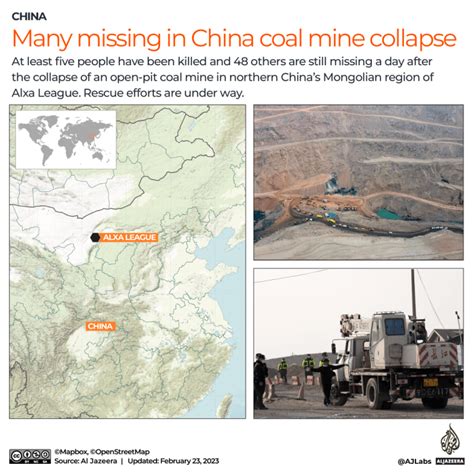 CHINA

Many missing in China coal mine collapse

At least five people have been killed and 48 others are still missing a day after the collapse of an open-pit coal mine in northern China's Mongolian region of Alxa League. Rescue efforts are under way.

ALXA LEAGUE

CHINA

©Mapbox, ©OpenStreetMap
Source: Al Jazeera | Updated: February 23, 2023

@AJLabs

ALJAZEERA